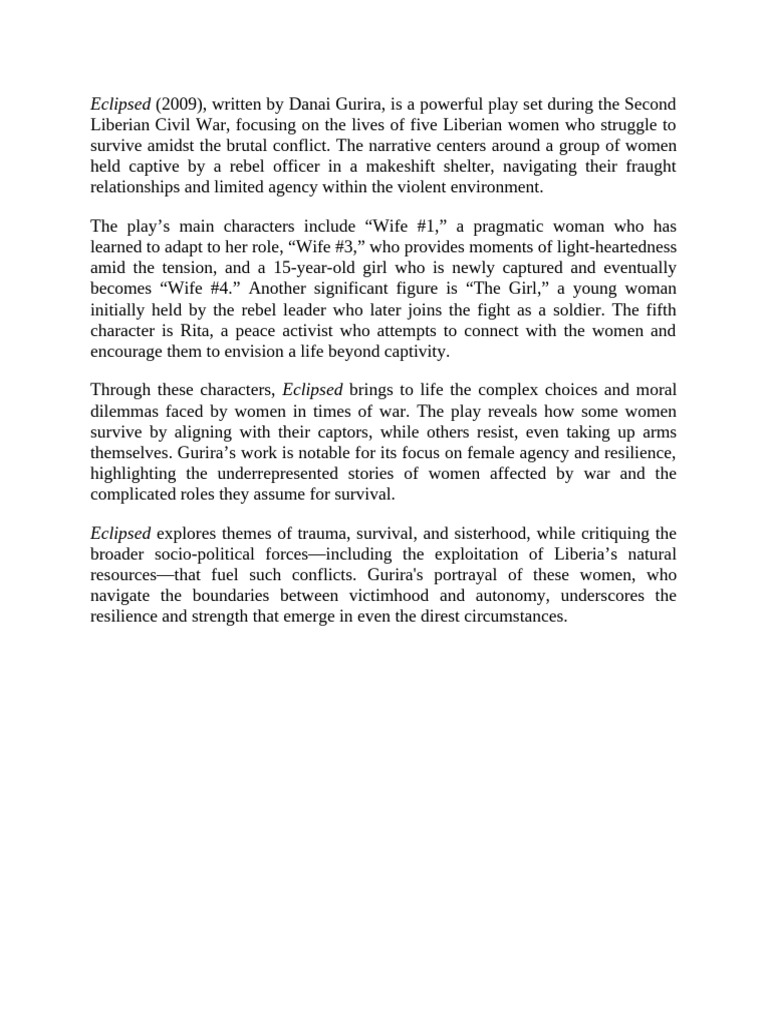 Eclipsed (2009), written by Danai Gurira, is a powerful play set during the Second Liberian Civil War, focusing on the lives of five Liberian women who struggle to survive amidst the brutal conflict. The narrative centers around a group of women held captive by a rebel officer in a makeshift shelter, navigating their fraught relationships and limited agency within the violent environment.

The play’s main characters include “Wife #1,” a pragmatic woman who has learned to adapt to her role, “Wife #3,” who provides moments of light-heartedness amid the tension, and a 15-year-old girl who is newly captured and eventually becomes “Wife #4.” Another significant figure is “The Girl,” a young woman initially held by the rebel leader who later joins the fight as a soldier. The fifth character is Rita, a peace activist who attempts to connect with the women and encourage them to envision a life beyond captivity.

Through these characters, Eclipsed brings to life the complex choices and moral dilemmas faced by women in times of war. The play reveals how some women survive by aligning with their captors, while others resist, even taking up arms themselves. Gurira’s work is notable for its focus on female agency and resilience, highlighting the underrepresented stories of women affected by war and the complicated roles they assume for survival.

Eclipsed explores themes of trauma, survival, and sisterhood, while critiquing the broader socio-political forces—including the exploitation of Liberia’s natural resources—that fuel such conflicts. Gurira's portrayal of these women, who navigate the boundaries between victimhood and autonomy, underscores the resilience and strength that emerge in even the direst circumstances.